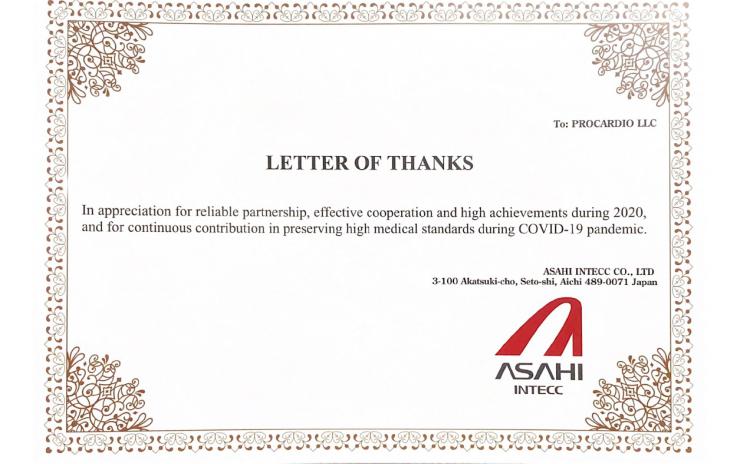 To: PROCARDIO LLC

LETTER OF THANKS

In appreciation for reliable partnership, effective cooperation and high achievements during 2020, and for continuous contribution in preserving high medical standards during COVID-19 pandemic.

ASAHI INTECC CO., LTD
3-100 Akatsuki-cho, Seto-shi, Aichi 489-0071 Japan

ASAHI
INTECC